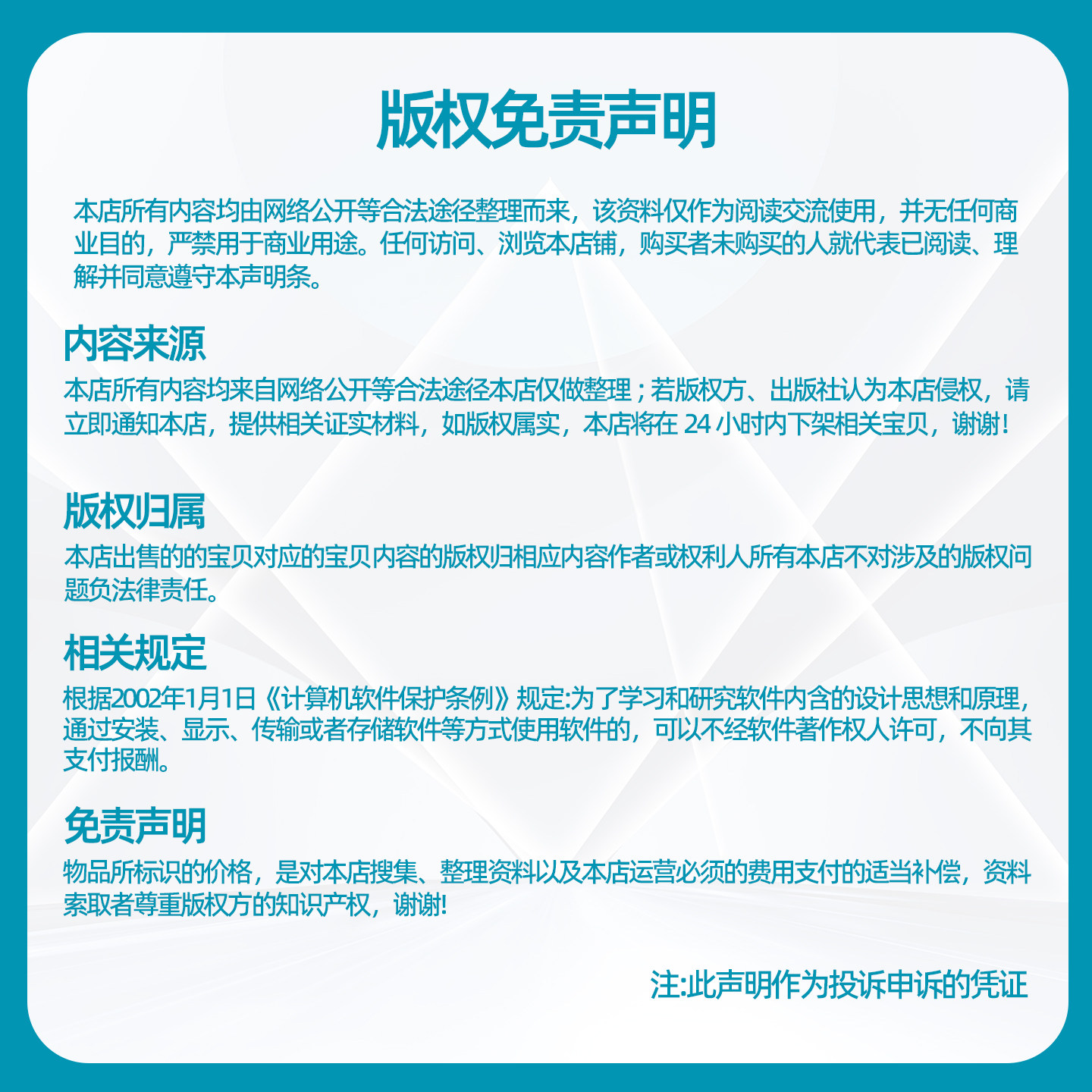 版权免责声明

本店所有内容均由网络公开等合法途径整理而来，该资料仅作为阅读交流使用，并无任何商业目的，严禁用于商业用途。任何访问、浏览本店铺，购买者未购买的人就代表已阅读、理解并同意遵守本声明条。

内容来源

本店所有内容均来自网络公开等合法途径本店仅做整理；若版权方、出版社认为本店侵权，请立即通知本店，提供相关证实材料，如版权属实，本店将在 24 小时内下架相关宝贝，谢谢！

版权归属

本店出售的的宝贝对应的宝贝内容的版权归相应内容作者或权利人所有本店不对涉及的版权问题负法律责任。

相关规定

根据2002年1月1日《计算机软件保护条例》规定:为了学习和研究软件内含的设计思想和原理，通过安装、显示、传输或者存储软件等方式使用软件的，可以不经软件著作权人许可，不向其支付报酬。

免责声明

物品所标识的价格，是对本店搜集、整理资料以及本店运营必须的费用支付的适当补偿，资料索取者尊重版权方的知识产权，谢谢!

注:此声明作为投诉申诉的凭证